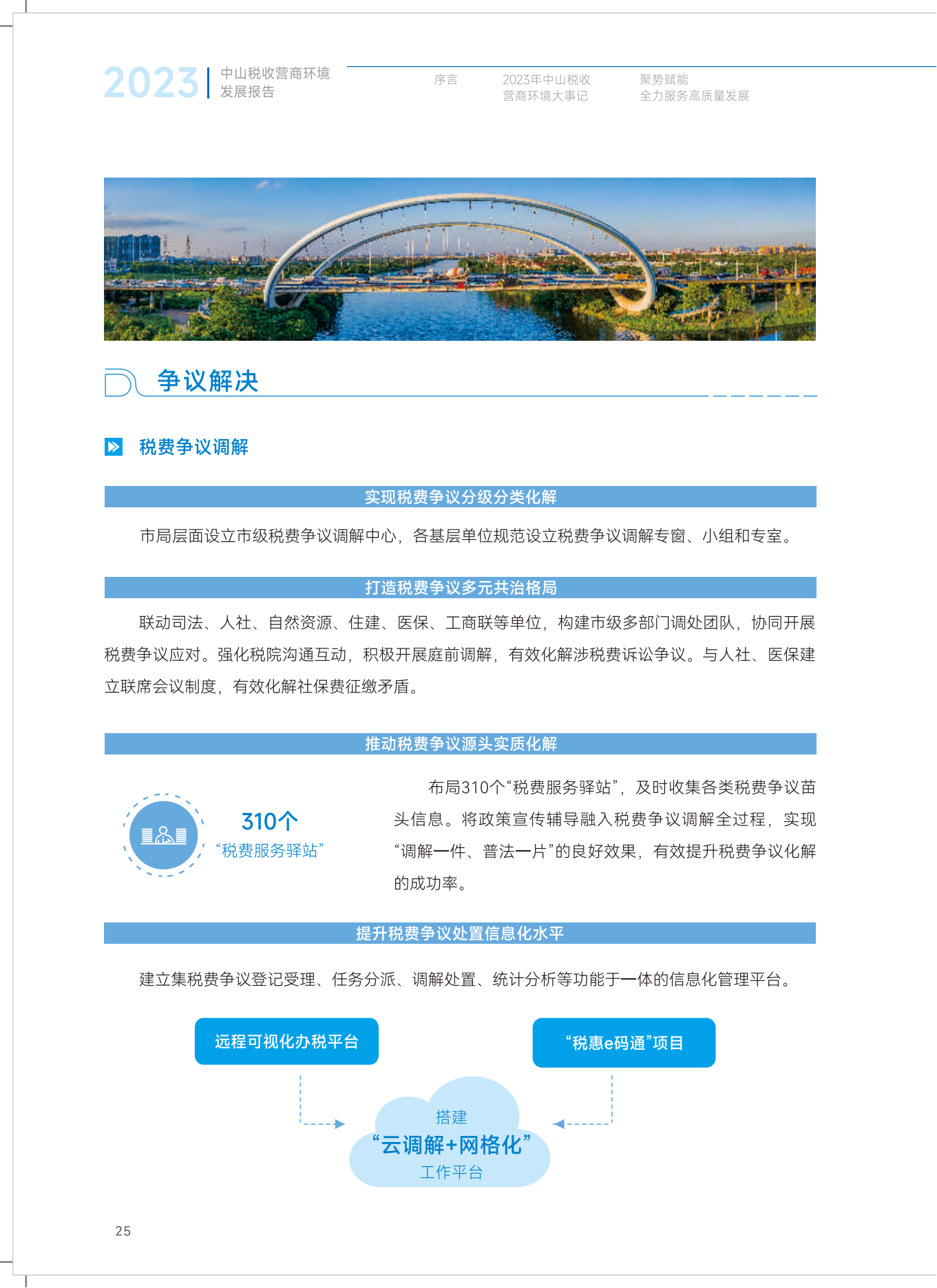 2023 中山税收营商环境发展报告

序言

2023年中山税收营商环境大事记

聚势赋能 全力服务高质量发展

争议解决

税费争议调解

实现税费争议分级分类化解

市局层面设立市级税费争议调解中心，各基层单位规范设立税费争议调解专窗、小组和专室。

打造税费争议多元共治格局

联动司法、人社、自然资源、住建、医保、工商联等单位，构建市级多部门调处团队，协同开展税费争议应对。强化税院沟通互动，积极开展庭前调解，有效化解涉税费诉讼争议。与人社、医保建立联席会议制度，有效化解社保费征缴矛盾。

推动税费争议源头实质化解

310个
“税费服务驿站”

布局310个“税费服务驿站”，及时收集各类税费争议苗头信息。将政策宣传辅导融入税费争议调解全过程，实现“调解一件、普法一片”的良好效果，有效提升税费争议化解的成功率。

提升税费争议处置信息化水平

建立集税费争议登记受理、任务分派、调解处置、统计分析等功能于一体的信息化管理平台。

远程可视化办税平台

“税惠e码通”项目

搭建
“云调解+网格化”
工作平台

25